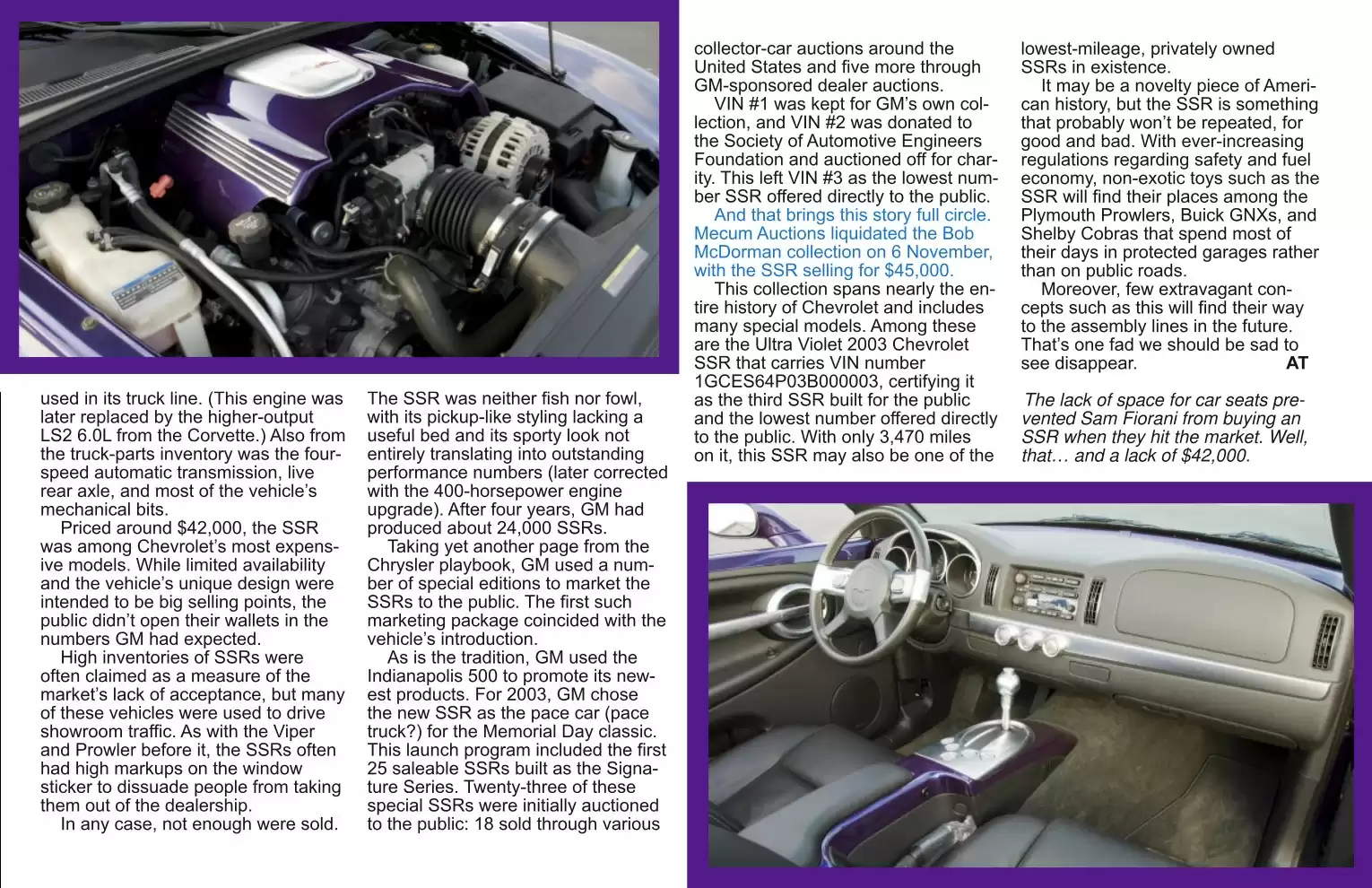 used in its truck line. (This engine was later replaced by the higher-output LS2 6.0L from the Corvette.) Also from the truck-parts inventory was the four-speed automatic transmission, live rear axle, and most of the vehicle's mechanical bits.

Priced around $42,000, the SSR was among Chevrolet's most expensive models. While limited availability and the vehicle's unique design were intended to be big selling points, the public didn't open their wallets in the numbers GM had expected.

High inventories of SSRs were often claimed as a measure of the market's lack of acceptance, but many of these vehicles were used to drive showroom traffic. As with the Viper and Prowler before it, the SSRs often had high markups on the window sticker to dissuade people from taking them out of the dealership.

In any case, not enough were sold. The SSR was neither fish nor fowl, with its pickup-like styling lacking a useful bed and its sporty look not entirely translating into outstanding performance numbers (later corrected with the 400-horsepower engine upgrade). After four years, GM had produced about 24,000 SSRs.

Taking yet another page from the Chrysler playbook, GM used a number of special editions to market the SSRs to the public. The first such marketing package coincided with the vehicle's introduction.

As is the tradition, GM used the Indianapolis 500 to promote its newest products. For 2003, GM chose the new SSR as the pace car (pace truck?) for the Memorial Day classic. This launch program included the first 25 saleable SSRs built as the Signature Series. Twenty-three of these special SSRs were initially auctioned to the public: 18 sold through various collector-car auctions around the United States and five more through GM-sponsored dealer auctions.

VIN #1 was kept for GM's own collection, and VIN #2 was donated to the Society of Automotive Engineers Foundation and auctioned off for charity. This left VIN #3 as the lowest number SSR offered directly to the public.

And that brings this story full circle. Mecum Auctions liquidated the Bob McDorman collection on 6 November, with the SSR selling for $45,000.

This collection spans nearly the entire history of Chevrolet and includes many special models. Among these are the Ultra Violet 2003 Chevrolet SSR that carries VIN number 1GCES64P03B000003, certifying it as the third SSR built for the public and the lowest number offered directly to the public. With only 3,470 miles on it, this SSR may also be one of the lowest-mileage, privately owned SSRs in existence.

It may be a novelty piece of American history, but the SSR is something that probably won't be repeated, for good and bad. With ever-increasing regulations regarding safety and fuel economy, non-exotic toys such as the SSR will find their places among the Plymouth Prowlers, Buick GNXs, and Shelby Cobras that spend most of their days in protected garages rather than on public roads.

Moreover, few extravagant concepts such as this will find their way to the assembly lines in the future. That's one fad we should be sad to see disappear. AT

The lack of space for car seats prevented Sam Fiorani from buying an SSR when they hit the market. Well, that… and a lack of $42,000.